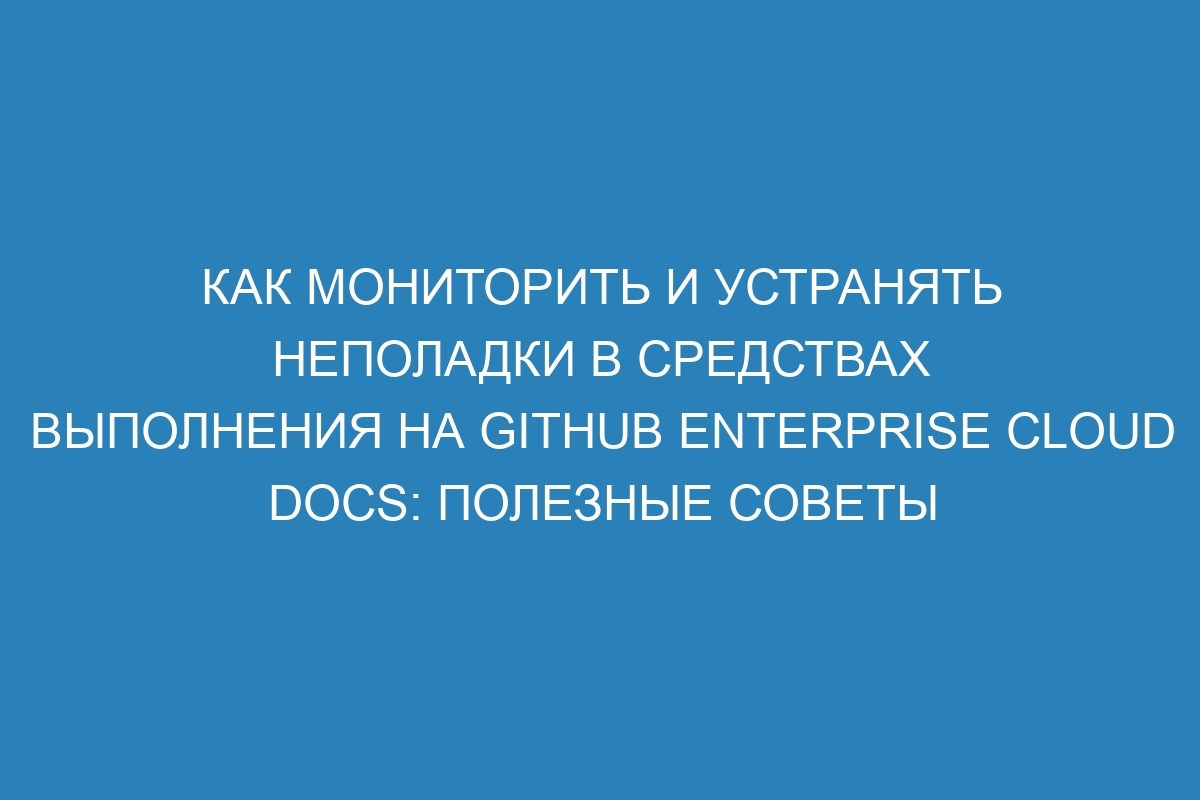 КАК МОНИТОРИТЬ И УСТРАНЯТЬ НЕПОЛАДКИ В СРЕДСТВАХ ВЫПОЛНЕНИЯ НА GITHUB ENTERPRISE CLOUD DOCS: ПОЛЕЗНЫЕ СОВЕТЫ